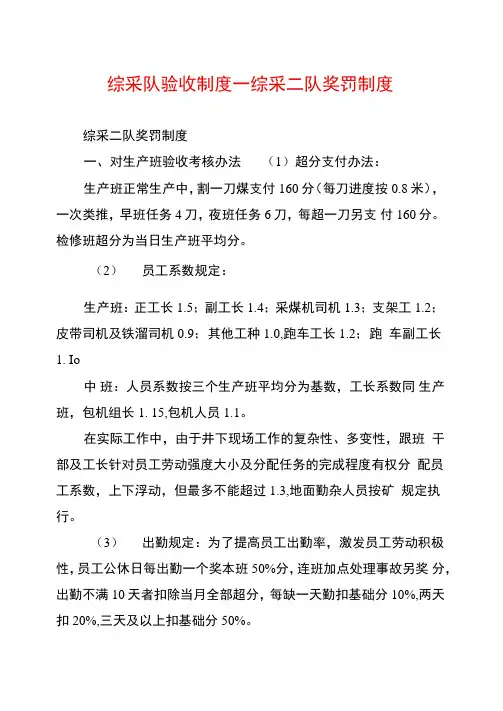 综采队验收制度一综采二队奖罚制度

综采二队奖罚制度

一、对生产班验收考核办法　（1）超分支付办法：

生产班正常生产中，割一刀煤支付 160 分（每刀进度按 0.8 米），一次类推，早班任务 4 刀，夜班任务 6 刀，每超一刀另支 付 160 分。检修班超分为当日生产班平均分。

（2）　员工系数规定：

生产班：正工长 1.5；副工长 1.4；采煤机司机 1.3；支架工 1.2；皮带司机及铁溜司机 0.9；其他工种 1.0,跑车工长 1.2；跑 车副工长 1. Io

中 班：人员系数按三个生产班平均分为基数，工长系数同 生产班，包机组长 1. 15,包机人员 1.1。

在实际工作中，由于井下现场工作的复杂性、多变性，跟班 干部及工长针对员工劳动强度大小及分配任务的完成程度有权分 配员工系数，上下浮动，但最多不能超过 1.3,地面勤杂人员按矿 规定执行。

（3）　出勤规定：为了提高员工出勤率，激发员工劳动积极性，员工公休日每出勤一个奖本班 50%分，连班加点处理事故另奖 分，出勤不满 10 天者扣除当月全部超分，每缺一天勤扣基础分 10%,两天扣 20%,三天及以上扣基础分 50%。